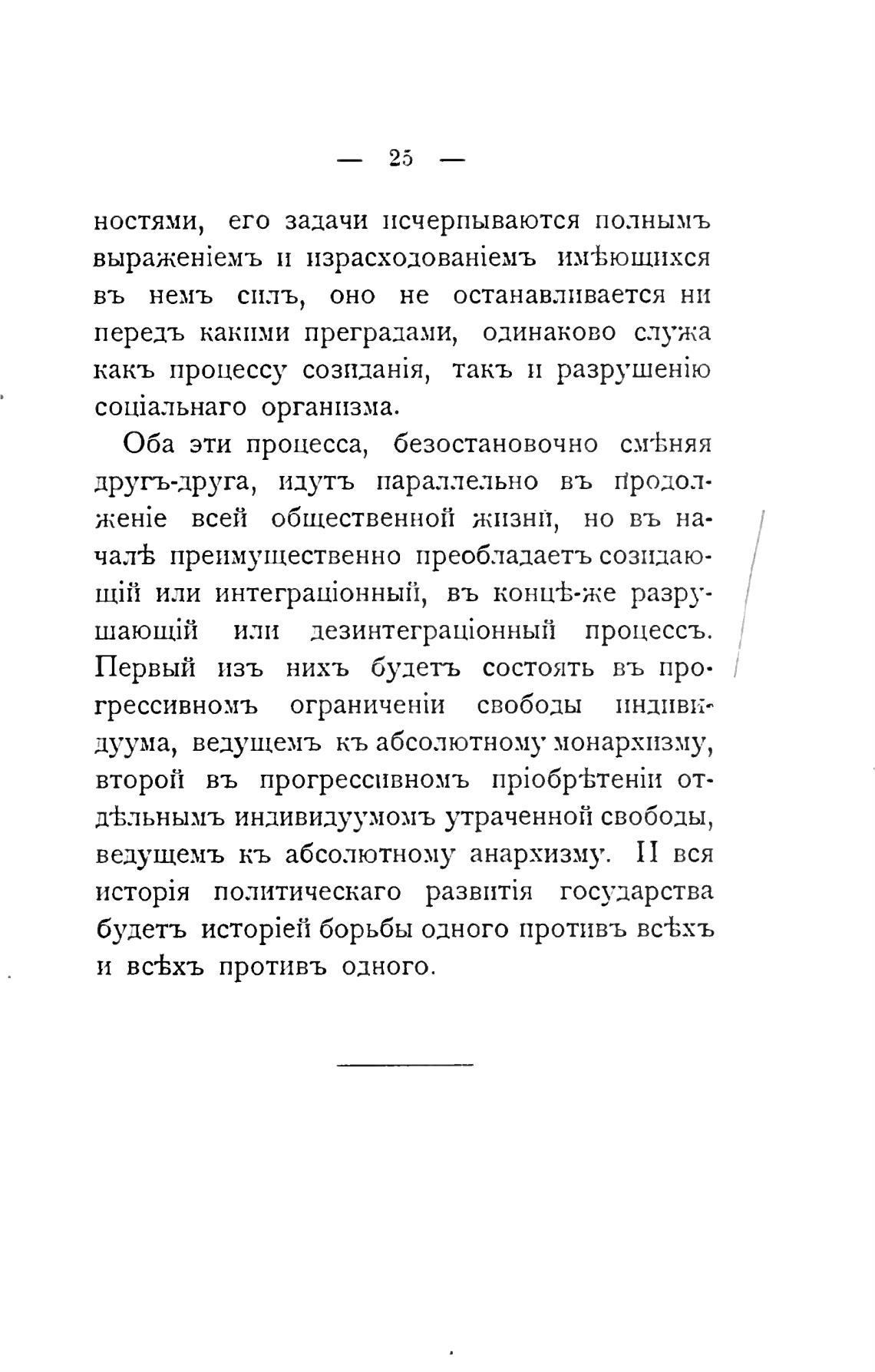 — 25 —

ностями, его задачи исчерпываются полнымъ выраженіемъ и израсходованіемъ имѣющихся въ немъ силъ, оно не останавливается ни передъ какими преградами, одинаково служа какъ процессу созиданія, такъ и разрушенію соціальнаго организма.

Оба эти процесса, безостановочно смѣняя другъ-друга, идутъ параллельно въ продолженіе всей общественной жизни, но въ началѣ преимущественно преобладаетъ созидающій или интеграціонный, въ концѣ-же разрушающій или дезинтеграціонный процессъ. Первый изъ нихъ будетъ состоять въ прогрессивномъ ограниченіи свободы индивидуума, ведущемъ къ абсолютному монархизму, второй въ прогрессивномъ пріобрѣтеніи отдѣльнымъ индивидуумомъ утраченной свободы, ведущемъ къ абсолютному анархизму. И вся исторія политическаго развитія государства будетъ исторіей борьбы одного противъ всѣхъ и всѣхъ противъ одного.